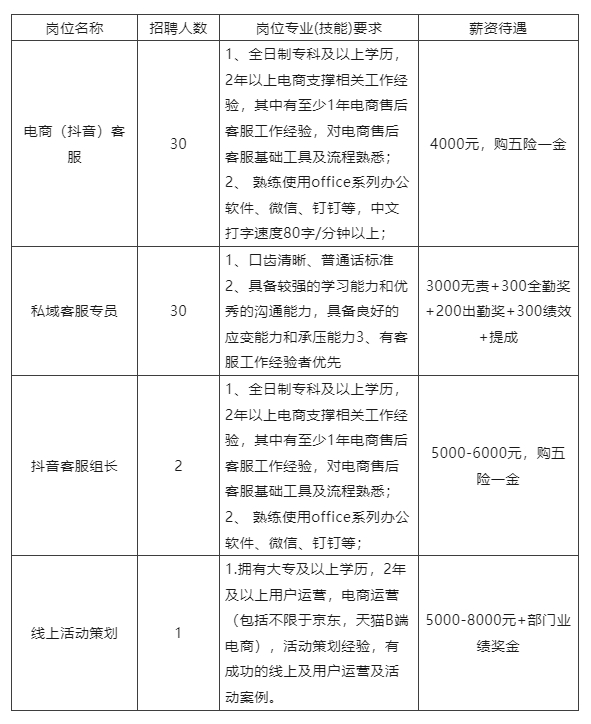 | 岗位名称 | 招聘人数 | 岗位专业(技能)要求 | 薪资待遇 |
|---|---|---|---|
| 电商（抖音）客服 | 30 | 1、全日制专科及以上学历，2年以上电商支撑相关工作经验，其中有至少1年电商售后客服工作经验，对电商售后客服基础工具及流程熟悉；2、 熟练使用office系列办公软件、微信、钉钉等，中文打字速度80字/分钟以上； | 4000元，购五险一金 |
| 私域客服专员 | 30 | 1、口齿清晰、普通话标准 2、具备较强的学习能力和优秀的沟通能力，具备良好的应变能力和承压能力3、有客服工作经验者优先 | 3000无责+300全勤奖+200出勤奖+300绩效+提成 |
| 抖音客服组长 | 2 | 1、全日制专科及以上学历，2年以上电商支撑相关工作经验，其中有至少1年电商售后客服工作经验，对电商售后客服基础工具及流程熟悉；2、 熟练使用office系列办公软件、微信、钉钉等； | 5000-6000元，购五险一金 |
| 线上活动策划 | 1 | 1.拥有大专及以上学历，2年及以上用户运营，电商运营（包括不限于京东，天猫B端电商），活动策划经验，有成功的线上及用户运营及活动案例。 | 5000-8000元+部门业绩奖金 |